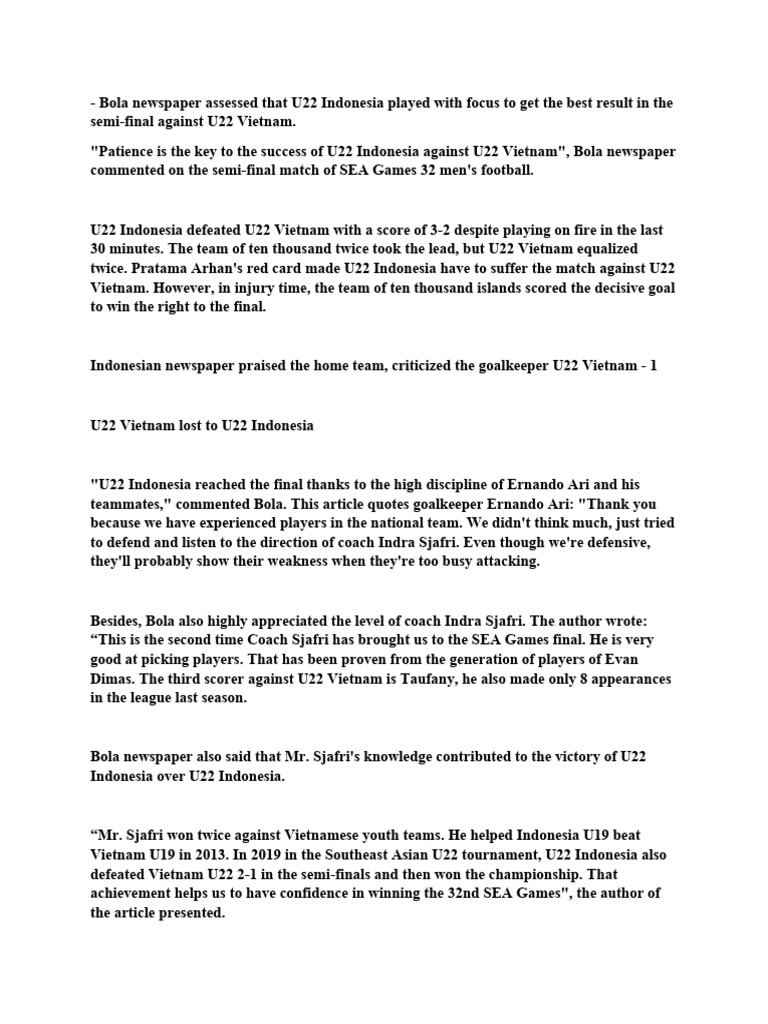 - Bola newspaper assessed that U22 Indonesia played with focus to get the best result in the semi-final against U22 Vietnam.

"Patience is the key to the success of U22 Indonesia against U22 Vietnam", Bola newspaper commented on the semi-final match of SEA Games 32 men's football.

U22 Indonesia defeated U22 Vietnam with a score of 3-2 despite playing on fire in the last 30 minutes. The team of ten thousand twice took the lead, but U22 Vietnam equalized twice. Pratama Arhan's red card made U22 Indonesia have to suffer the match against U22 Vietnam. However, in injury time, the team of ten thousand islands scored the decisive goal to win the right to the final.

Indonesian newspaper praised the home team, criticized the goalkeeper U22 Vietnam - 1

U22 Vietnam lost to U22 Indonesia

"U22 Indonesia reached the final thanks to the high discipline of Ernando Ari and his teammates," commented Bola. This article quotes goalkeeper Ernando Ari: "Thank you because we have experienced players in the national team. We didn't think much, just tried to defend and listen to the direction of coach Indra Sjafri. Even though we're defensive, they'll probably show their weakness when they're too busy attacking.

Besides, Bola also highly appreciated the level of coach Indra Sjafri. The author wrote: “This is the second time Coach Sjafri has brought us to the SEA Games final. He is very good at picking players. That has been proven from the generation of players of Evan Dimas. The third scorer against U22 Vietnam is Taufany, he also made only 8 appearances in the league last season.

Bola newspaper also said that Mr. Sjafri's knowledge contributed to the victory of U22 Indonesia over U22 Indonesia.

“Mr. Sjafri won twice against Vietnamese youth teams. He helped Indonesia U19 beat Vietnam U19 in 2013. In 2019 in the Southeast Asian U22 tournament, U22 Indonesia also defeated Vietnam U22 2-1 in the semi-finals and then won the championship. That achievement helps us to have confidence in winning the 32nd SEA Games", the author of the article presented.